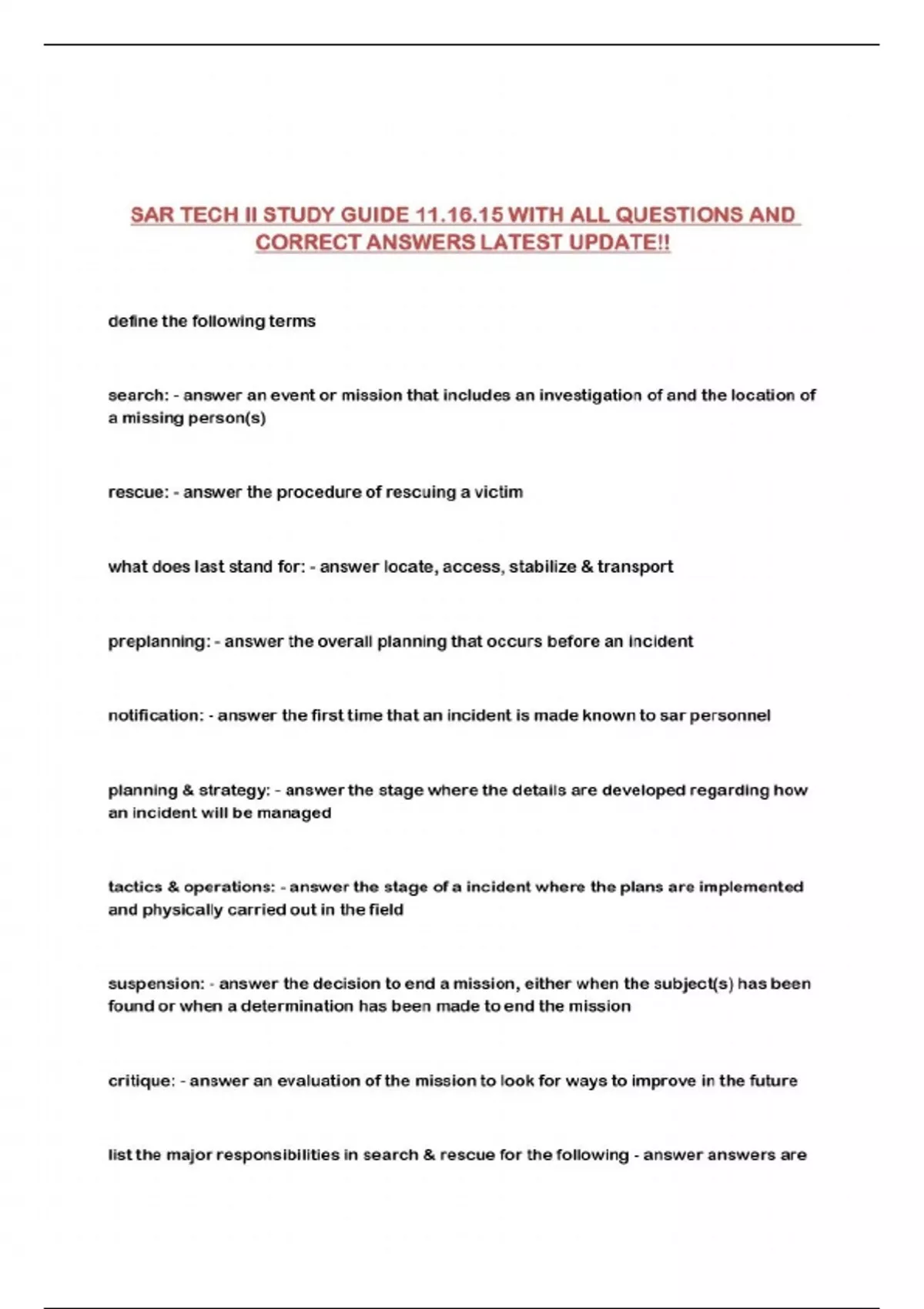 SAR TECH II STUDY GUIDE 11.16.15 WITH ALL QUESTIONS AND CORRECT ANSWERS LATEST UPDATE!!

define the following terms

search: - answer an event or mission that includes an investigation of and the location of a missing person(s)

rescue: - answer the procedure of rescuing a victim

what does last stand for: - answer locate, access, stabilize & transport

preplanning: - answer the overall planning that occurs before an incident

notification: - answer the first time that an incident is made known to sar personnel

planning & strategy: - answer the stage where the details are developed regarding how an incident will be managed

tactics & operations: - answer the stage of a incident where the plans are implemented and physically carried out in the field

suspension: - answer the decision to end a mission, either when the subject(s) has been found or when a determination has been made to end the mission

critique: - answer an evaluation of the mission to look for ways to improve in the future

list the major responsibilities in search & rescue for the following - answer answers are